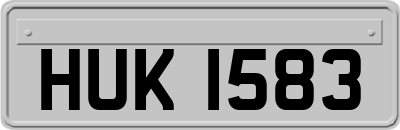 HUK 1583